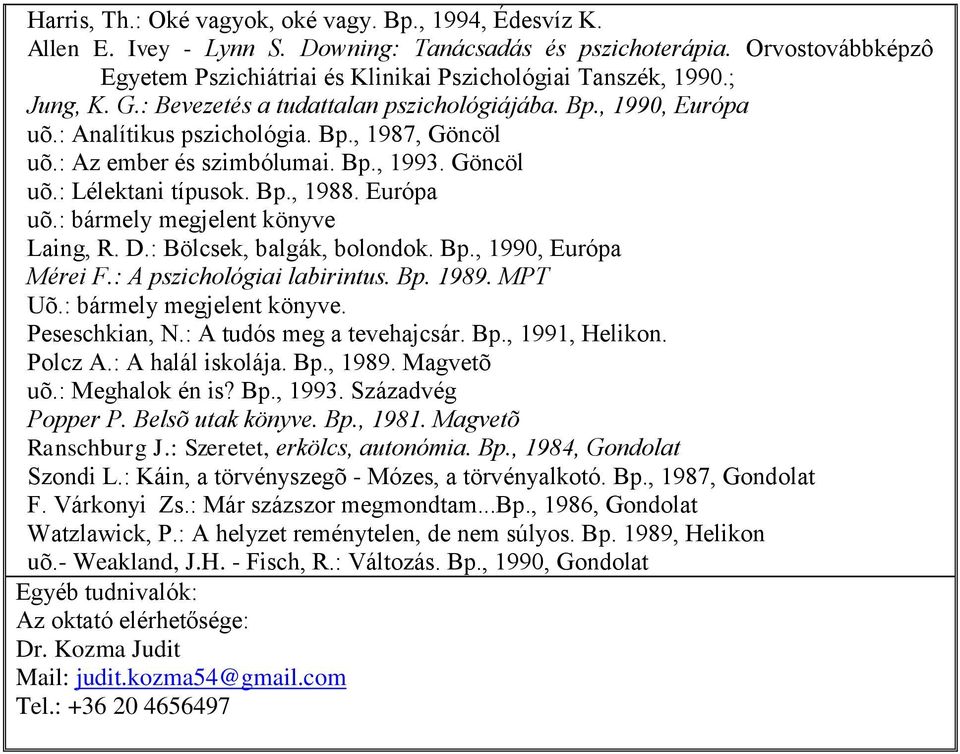 Harris, Th.: Oké vagyok, oké vagy. Bp., 1994, Édesvíz K.
Allen E. Ivey - Lynn S. Downing: Tanácsadás és pszichoterápia. Orvostovábbképzô Egyetem Pszichiátriai és Klinikai Pszichológiai Tanszék, 1990.;
Jung, K. G.: Bevezetés a tudattalan pszichológiájába. Bp., 1990, Európa
uõ.: Analítikus pszichológia. Bp., 1987, Göncöl
uõ.: Az ember és szimbólumai. Bp., 1993. Göncöl
uõ.: Lélektani típusok. Bp., 1988. Európa
uõ.: bármely megjelent könyve
Laing, R. D.: Bölcsek, balgák, bolondok. Bp., 1990, Európa
Mérei F.: A pszichológiai labirintus. Bp. 1989. MPT
Uõ.: bármely megjelent könyve.
Peseschkian, N.: A tudós meg a tevehajcsár. Bp., 1991, Helikon.
Polcz A.: A halál iskolája. Bp., 1989. Magvetõ
uõ.: Meghalok én is? Bp., 1993. Századvég
Popper P. Belsõ utak könyve. Bp., 1981. Magvetõ
Ranschburg J.: Szeretet, erkölcs, autonómia. Bp., 1984, Gondolat
Szondi L.: Káin, a törvényszegõ - Mózes, a törvényalkotó. Bp., 1987, Gondolat
F. Várkonyi Zs.: Már százszor megmondtam...Bp., 1986, Gondolat
Watzlawick, P.: A helyzet reménytelen, de nem súlyos. Bp. 1989, Helikon
uõ.- Weakland, J.H. - Fisch, R.: Változás. Bp., 1990, Gondolat

Egyéb tudnivalók:
Az oktató elérhetősége:
Dr. Kozma Judit
Mail: judit.kozma54@gmail.com
Tel.: +36 20 4656497